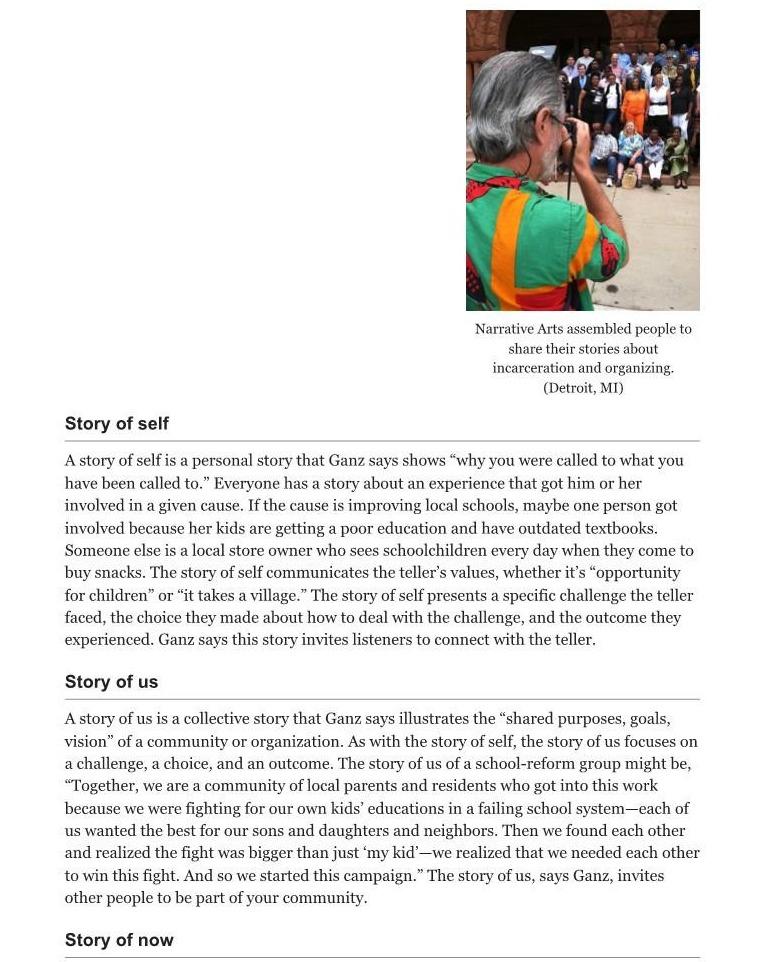 Narrative Arts assembled people to share their stories about incarceration and organizing. (Detroit, MI)

Story of self

A story of self is a personal story that Ganz says shows “why you were called to what you have been called to.” Everyone has a story about an experience that got him or her involved in a given cause. If the cause is improving local schools, maybe one person got involved because her kids are getting a poor education and have outdated textbooks. Someone else is a local store owner who sees schoolchildren every day when they come to buy snacks. The story of self communicates the teller’s values, whether it’s “opportunity for children” or “it takes a village.” The story of self presents a specific challenge the teller faced, the choice they made about how to deal with the challenge, and the outcome they experienced. Ganz says this story invites listeners to connect with the teller.

Story of us

A story of us is a collective story that Ganz says illustrates the “shared purposes, goals, vision” of a community or organization. As with the story of self, the story of us focuses on a challenge, a choice, and an outcome. The story of us of a school-reform group might be, “Together, we are a community of local parents and residents who got into this work because we were fighting for our own kids’ educations in a failing school system—each of us wanted the best for our sons and daughters and neighbors. Then we found each other and realized the fight was bigger than just ‘my kid’—we realized that we needed each other to win this fight. And so we started this campaign.” The story of us, says Ganz, invites other people to be part of your community.

Story of now